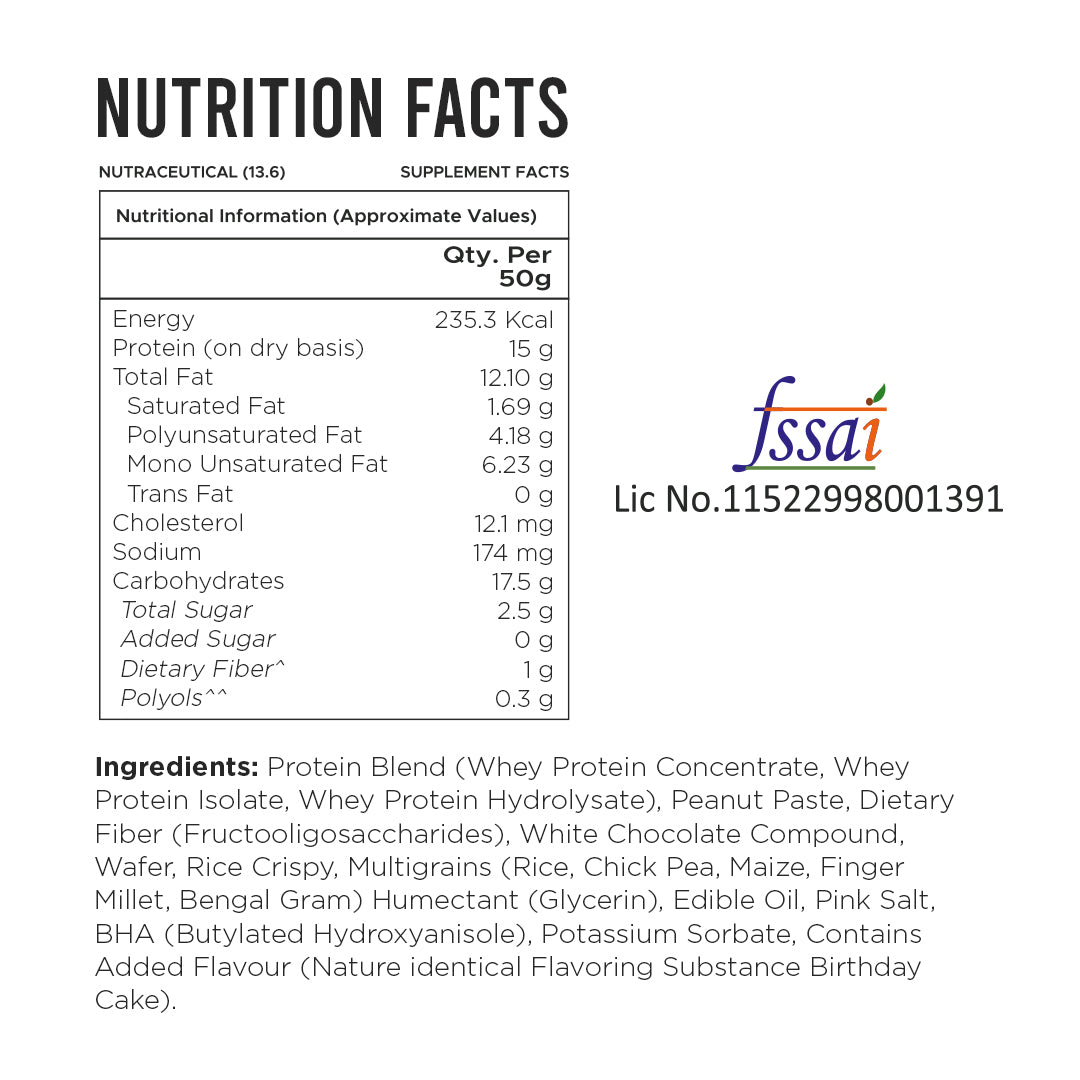 NUTRITION FACTS

NUTRACEUTICAL (13.6)

SUPPLEMENT FACTS

| Nutritional Information (Approximate Values) | |
|---|---|
| | Qty. Per 50g |
| Energy | 235.3 Kcal |
| Protein (on dry basis) | 15 g |
| Total Fat | 12.10 g |
| Saturated Fat | 1.69 g |
| Polyunsaturated Fat | 4.18 g |
| Mono Unsaturated Fat | 6.23 g |
| Trans Fat | 0 g |
| Cholesterol | 12.1 mg |
| Sodium | 174 mg |
| Carbohydrates | 17.5 g |
| Total Sugar | 2.5 g |
| Added Sugar | 0 g |
| Dietary Fiber^ | 1 g |
| Polyols^^ | 0.3 g |

fssai
Lic No.11522998001391

Ingredients: Protein Blend (Whey Protein Concentrate, Whey Protein Isolate, Whey Protein Hydrolysate), Peanut Paste, Dietary Fiber (Fructooligosaccharides), White Chocolate Compound, Wafer, Rice Crispy, Multigrains (Rice, Chick Pea, Maize, Finger Millet, Bengal Gram) Humectant (Glycerin), Edible Oil, Pink Salt, BHA (Butylated Hydroxyanisole), Potassium Sorbate, Contains Added Flavour (Nature identical Flavoring Substance Birthday Cake).